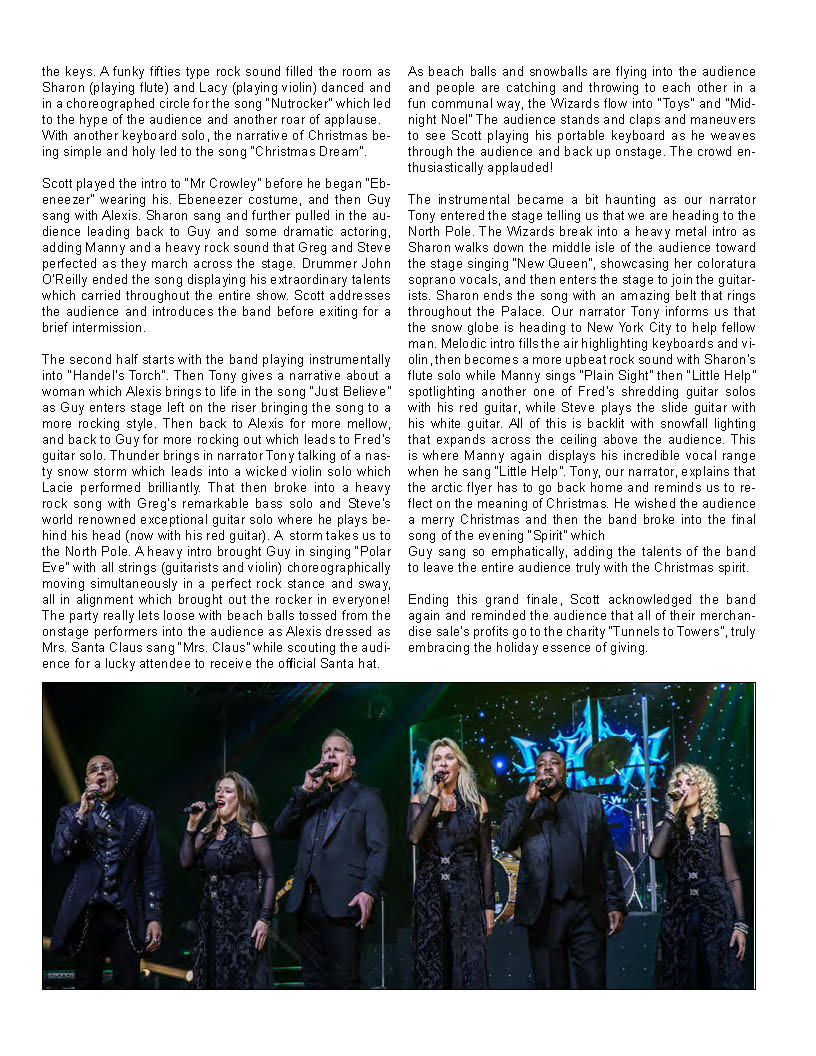 the keys. A funky fifties type rock sound filled the room as Sharon (playing flute) and Lacy (playing violin) danced and in a choreographed circle for the song "Nutrocker" which led to the hype of the audience and another roar of applause. With another keyboard solo, the narrative of Christmas being simple and holy led to the song "Christmas Dream".

Scott played the intro to "Mr Crowley" before he began "Ebeneezer" wearing his. Ebeneezer costume, and then Guy sang with Alexis. Sharon sang and further pulled in the audience leading back to Guy and some dramatic actoring, adding Manny and a heavy rock sound that Greg and Steve perfected as they march across the stage. Drummer John O'Reilly ended the song displaying his extraordinary talents which carried throughout the entire show. Scott addresses the audience and introduces the band before exiting for a brief intermission.

The second half starts with the band playing instrumentally into "Handel's Torch". Then Tony gives a narrative about a woman which Alexis brings to life in the song "Just Believe" as Guy enters stage left on the riser bringing the song to a more rocking style. Then back to Alexis for more mellow, and back to Guy for more rocking out which leads to Fred's guitar solo. Thunder brings in narrator Tony talking of a nasty snow storm which leads into a wicked violin solo which Lacie performed brilliantly. That then broke into a heavy rock song with Greg's remarkable bass solo and Steve's world renowned exceptional guitar solo where he plays behind his head (now with his red guitar). A storm takes us to the North Pole. A heavy intro brought Guy in singing "Polar Eve" with all strings (guitarists and violin) choreographically moving simultaneously in a perfect rock stance and sway, all in alignment which brought out the rocker in everyone! The party really lets loose with beach balls tossed from the onstage performers into the audience as Alexis dressed as Mrs. Santa Claus sang "Mrs. Claus" while scouting the audience for a lucky attendee to receive the official Santa hat.

As beach balls and snowballs are flying into the audience and people are catching and throwing to each other in a fun communal way, the Wizards flow into "Toys" and "Midnight Noel" The audience stands and claps and maneuvers to see Scott playing his portable keyboard as he weaves through the audience and back up onstage. The crowd enthusiastically applauded!

The instrumental became a bit haunting as our narrator Tony entered the stage telling us that we are heading to the North Pole. The Wizards break into a heavy metal intro as Sharon walks down the middle isle of the audience toward the stage singing "New Queen", showcasing her coloratura soprano vocals, and then enters the stage to join the guitarists. Sharon ends the song with an amazing belt that rings throughout the Palace. Our narrator Tony informs us that the snow globe is heading to New York City to help fellow man. Melodic intro fills the air highlighting keyboards and violin, then becomes a more upbeat rock sound with Sharon's flute solo while Manny sings "Plain Sight" then "Little Help" spotlighting another one of Fred's shredding guitar solos with his red guitar, while Steve plays the slide guitar with his white guitar. All of this is backlit with snowfall lighting that expands across the ceiling above the audience. This is where Manny again displays his incredible vocal range when he sang "Little Help". Tony, our narrator, explains that the arctic flyer has to go back home and reminds us to reflect on the meaning of Christmas. He wished the audience a merry Christmas and then the band broke into the final song of the evening "Spirit" which
Guy sang so emphatically, adding the talents of the band to leave the entire audience truly with the Christmas spirit.

Ending this grand finale, Scott acknowledged the band again and reminded the audience that all of their merchandise sale's profits go to the charity "Tunnels to Towers", truly embracing the holiday essence of giving.